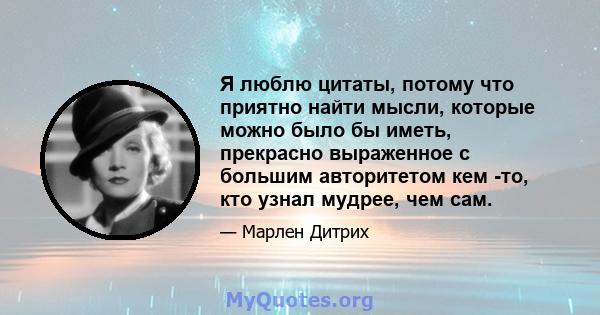 Я люблю цитаты, потому что приятно найти мысли, которые можно было бы иметь, прекрасно выраженное с большим авторитетом кем -то, кто узнал мудрее, чем сам.

— Марлен Дитрих

MyQuotes.org